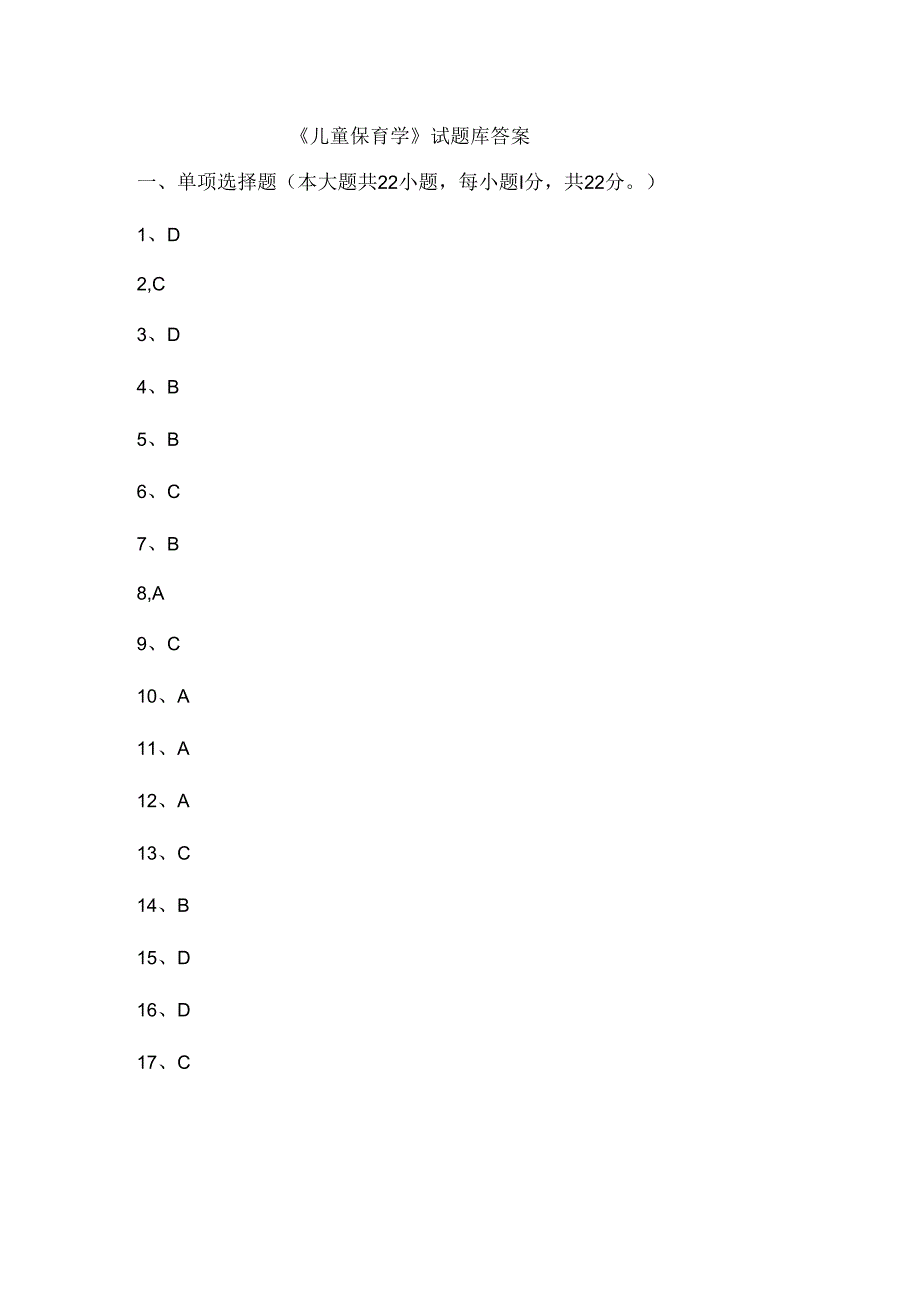 《儿童保育学》试题库答案

一、单项选择题（本大题共22小题，每小题I分，共22分。）

1、D

2,C

3、D

4、B

5、B

6、C

7、B

8,A

9、C

10、A

11、A

12、A

13、C

14、B

15、D

16、D

17、C